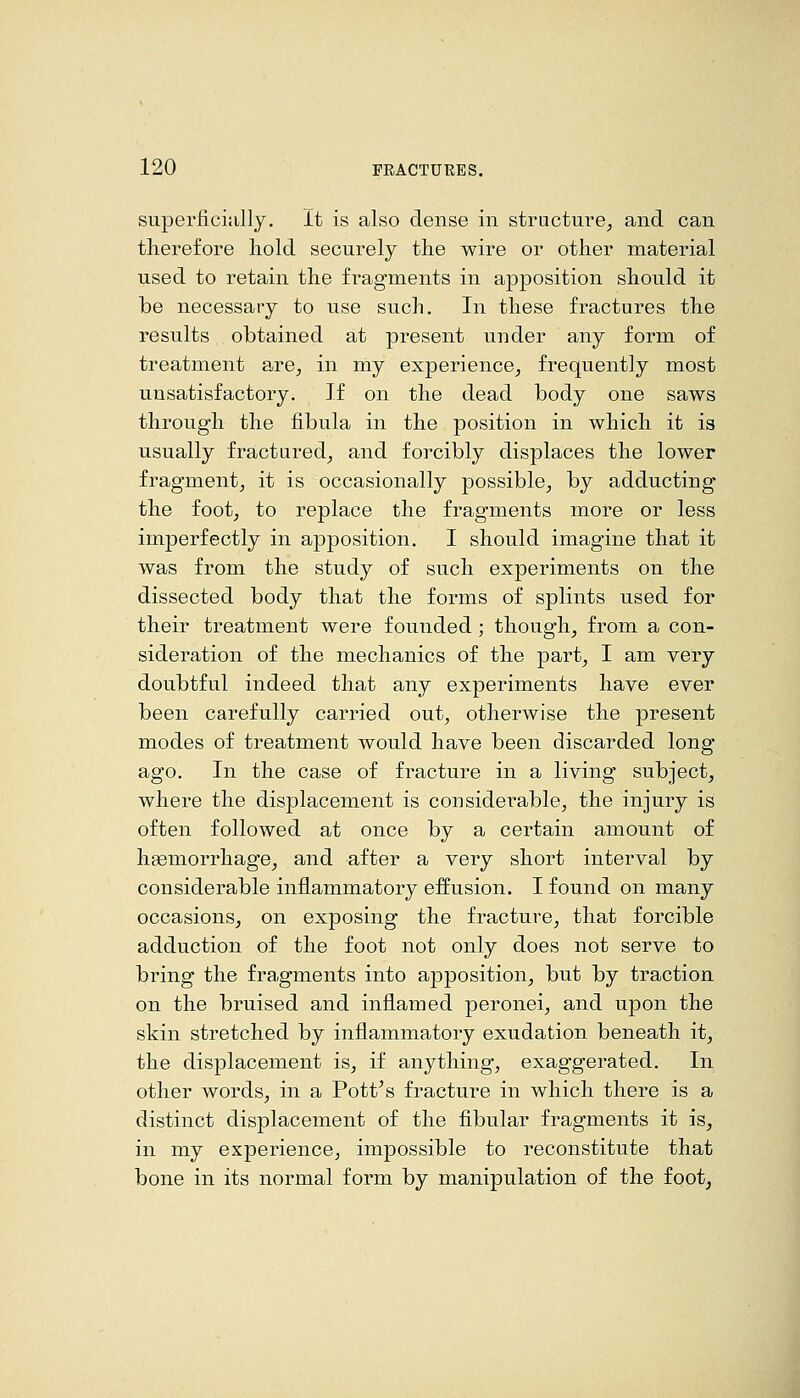 120 FRACTURES.

superficially. It is also dense in structure, and can therefore hold securely the wire or other material used to retain the fragments in apposition should it be necessary to use such. In these fractures the results obtained at present under any form of treatment are, in my experience, frequently most unsatisfactory. If on the dead body one saws through the fibula in the position in which it is usually fractured, and forcibly displaces the lower fragment, it is occasionally possible, by adducting the foot, to replace the fragments more or less imperfectly in apposition. I should imagine that it was from the study of such experiments on the dissected body that the forms of splints used for their treatment were founded; though, from a consideration of the mechanics of the part, I am very doubtful indeed that any experiments have ever been carefully carried out, otherwise the present modes of treatment would have been discarded long ago. In the case of fracture in a living subject, where the displacement is considerable, the injury is often followed at once by a certain amount of hæmorrhage, and after a very short interval by considerable inflammatory effusion. I found on many occasions, on exposing the fracture, that forcible adduction of the foot not only does not serve to bring the fragments into apposition, but by traction on the bruised and inflamed peronei, and upon the skin stretched by inflammatory exudation beneath it, the displacement is, if anything, exaggerated. In other words, in a Pott's fracture in which there is a distinct displacement of the fibular fragments it is, in my experience, impossible to reconstitute that bone in its normal form by manipulation of the foot,